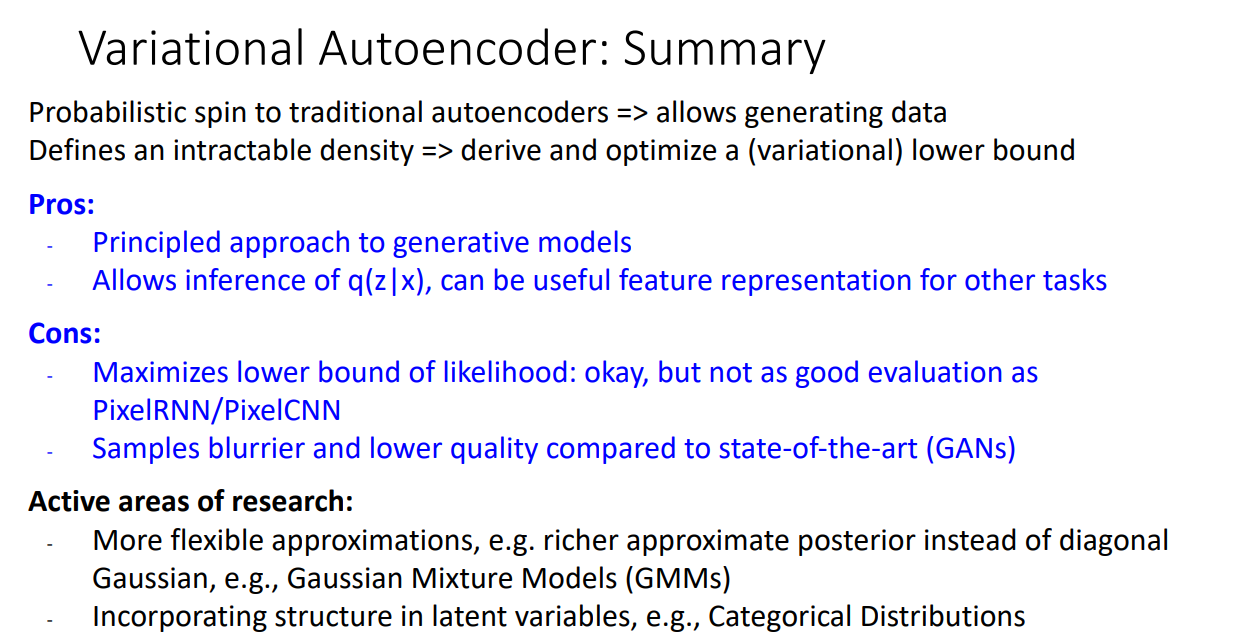 Variational Autoencoder: Summary

Probabilistic spin to traditional autoencoders => allows generating data
Defines an intractable density => derive and optimize a (variational) lower bound

Pros:
- Principled approach to generative models
- Allows inference of q(z|x), can be useful feature representation for other tasks

Cons:
- Maximizes lower bound of likelihood: okay, but not as good evaluation as PixelRNN/PixelCNN
- Samples blurrier and lower quality compared to state-of-the-art (GANs)

Active areas of research:
- More flexible approximations, e.g. richer approximate posterior instead of diagonal Gaussian, e.g., Gaussian Mixture Models (GMMs)
- Incorporating structure in latent variables, e.g., Categorical Distributions